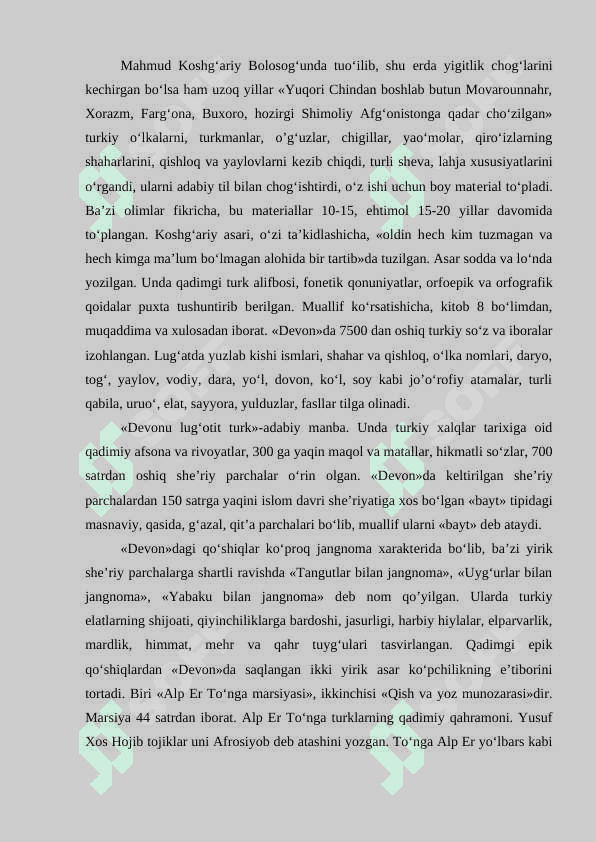 Mahmud Koshg‘ariy Bolosog‘unda tuo‘ilib, shu erda yigitlik chog‘larini kechirgan bo‘lsa ham uzoq yillar «Yuqori Chindan boshlab butun Movarounnahr, Xorazm, Farg‘ona, Buxoro, hozirgi Shimoliy Afg‘onistonga qadar cho‘zilgan» turkiy o‘lkalarni, turkmanlar, o’g‘uzlar, chigillar, yao‘molar, qiro‘izlarning shaharlarini, qishloq va yaylovlarni kezib chiqdi, turli sheva, lahja xususiyatlarini o‘rgandi, ularni adabiy til bilan chog‘ishtirdi, o‘z ishi uchun boy material to‘pladi. Ba’zi olimlar fikricha, bu materiallar 10-15, ehtimol 15-20 yillar davomida to‘plangan. Koshg‘ariy asari, o‘zi ta’kidlashicha, «oldin hech kim tuzmagan va hech kimga ma’lum bo‘lmagan alohida bir tartib»da tuzilgan. Asar sodda va lo‘nda yozilgan. Unda qadimgi turk alifbosi, fonetik qonuniyatlar, orfoepik va orfografik qoidalar puxta tushuntirib berilgan. Muallif ko‘rsatishicha, kitob 8 bo‘limdan, muqaddima va xulosadan iborat. «Devon»da 7500 dan oshiq turkiy so‘z va iboralar izohlangan. Lug‘atda yuzlab kishi ismlari, shahar va qishloq, o‘lka nomlari, daryo, tog‘, yaylov, vodiy, dara, yo‘l, dovon, ko‘l, soy kabi jo’o‘rofiy atamalar, turli qabila, uruo‘, elat, sayyora, yulduzlar, fasllar tilga olinadi.

«Devonu lug‘otit turk»-adabiy manba. Unda turkiy xalqlar tarixiga oid qadimiy afsona va rivoyatlar, 300 ga yaqin maqol va matallar, hikmatli so‘zlar, 700 satrdan oshiq she’riy parchalar o‘rin olgan. «Devon»da keltirilgan she’riy parchalardan 150 satrga yaqini islom davri she’riyatiga xos bo‘lgan «bayt» tipidagi masnaviy, qasida, g‘azal, qit’a parchalari bo‘lib, muallif ularni «bayt» deb ataydi.

«Devon»dagi qo‘shiqlar ko‘proq jangnoma xarakterida bo‘lib, ba’zi yirik she’riy parchalarga shartli ravishda «Tangutlar bilan jangnoma», «Uyg‘urlar bilan jangnoma», «Yabaku bilan jangnoma» deb nom qo’yilgan. Ularda turkiy elatlarning shijoati, qiyinchiliklarga bardoshi, jasurligi, harbiy hiylalar, elparvarlik, mardlik, himmat, mehr va qahr tuyg‘ulari tasvirlangan. Qadimgi epik qo‘shiqlardan «Devon»da saqlangan ikki yirik asar ko‘pchilikning e’tiborini tortadi. Biri «Alp Er To‘nga marsiyasi», ikkinchisi «Qish va yoz munozarasi»dir. Marsiya 44 satrdan iborat. Alp Er To‘nga turklarning qadimiy qahramoni. Yusuf Xos Hojib tojiklar uni Afrosiyob deb atashini yozgan. To‘nga Alp Er yo‘lbars kabi